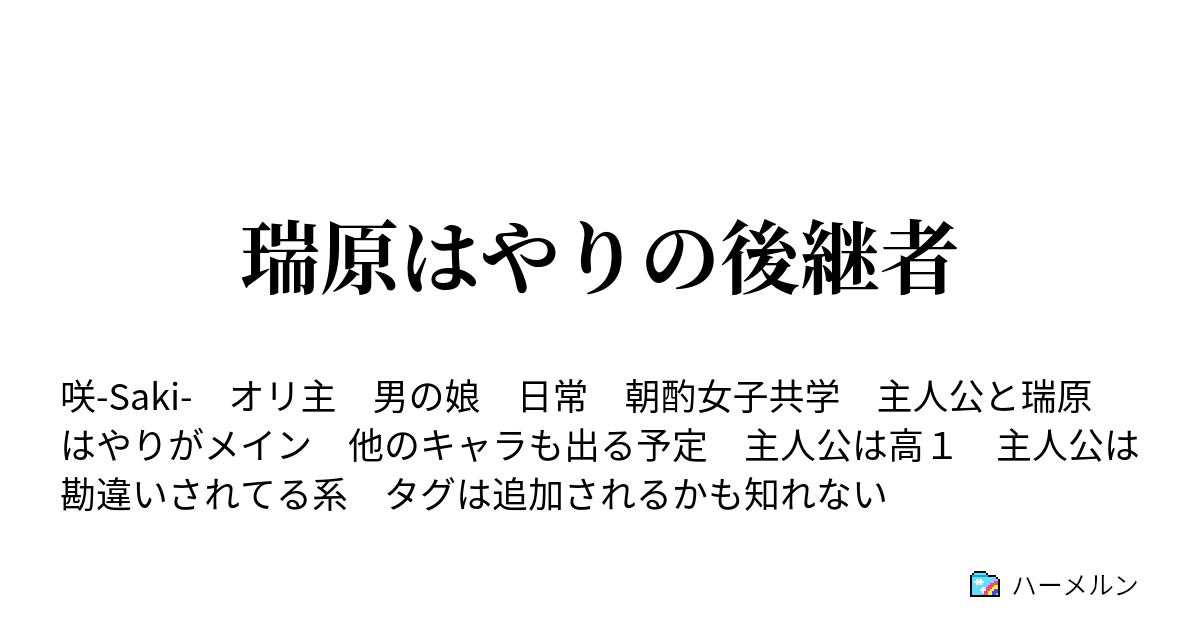 瑞原はやりの後継者

咲-Saki-　オリ主　男の娘　日常　朝酌女子共学　主人公と瑞原はやりがメイン　他のキャラも出る予定　主人公は高１　主人公は勘違いされてる系　タグは追加されるかも知れない

ハーメルン